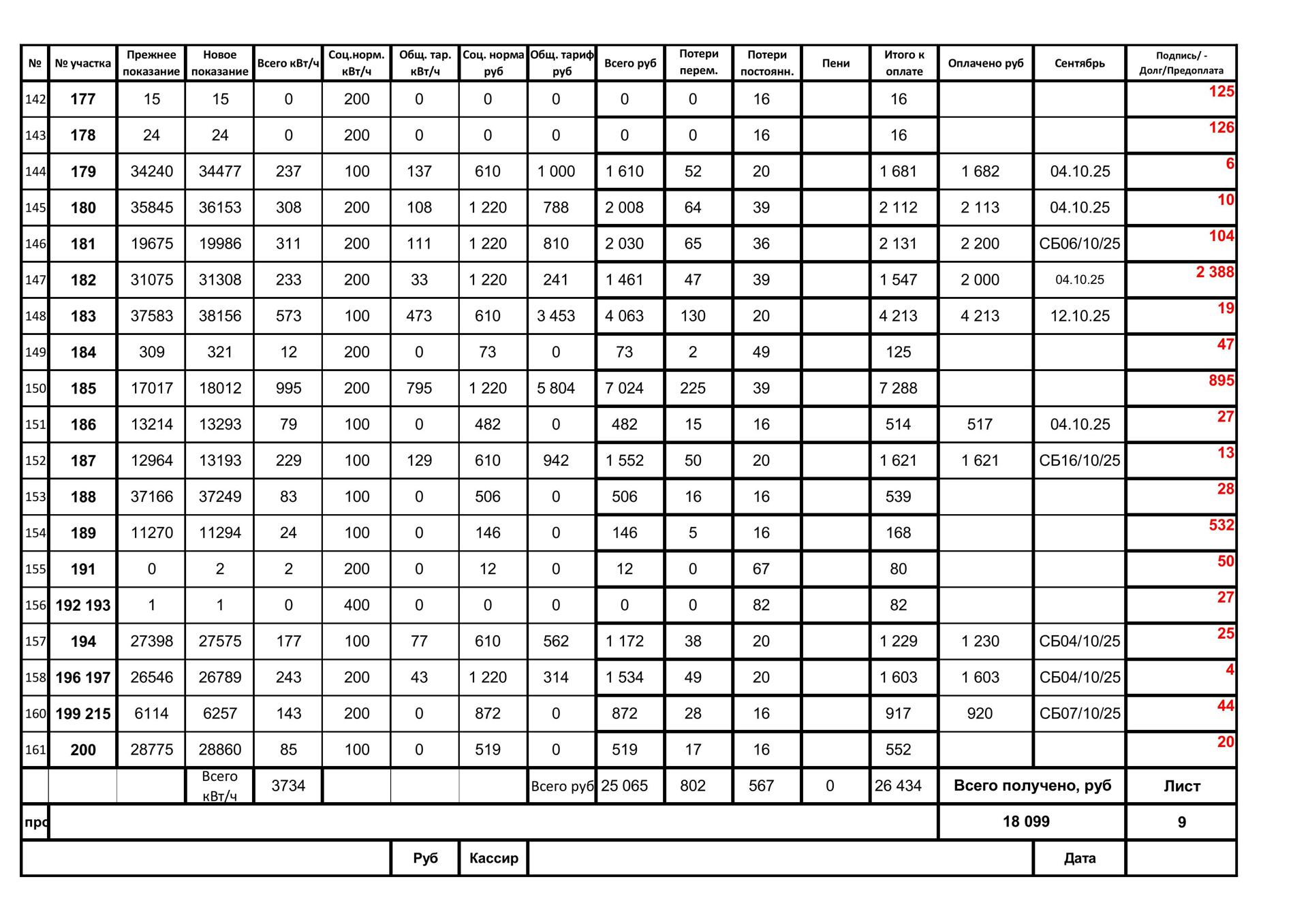 | № | № участка | Прежнее показание | Новое показание | Всего кВт/ч | Соц.норм. кВт/ч | Общ. тар. кВт/ч | Соц. норма руб | Общ. тариф руб | Всего руб | Потери перем. | Потери постоянн. | Пени | Итого к оплате | Оплачено руб | Сентябрь | Подпись/ - Долг/Предоплата |
|---|---|---|---|---|---|---|---|---|---|---|---|---|---|---|---|---|
| 142 | 177 | 15 | 15 | 0 | 200 | 0 | 0 | 0 | 0 | 0 | 16 | | 16 | | | 125 |
| 143 | 178 | 24 | 24 | 0 | 200 | 0 | 0 | 0 | 0 | 0 | 16 | | 16 | | | 126 |
| 144 | 179 | 34240 | 34477 | 237 | 100 | 137 | 610 | 1 000 | 1 610 | 52 | 20 | | 1 681 | 1 682 | 04.10.25 | 6 |
| 145 | 180 | 35845 | 36153 | 308 | 200 | 108 | 1 220 | 788 | 2 008 | 64 | 39 | | 2 112 | 2 113 | 04.10.25 | 10 |
| 146 | 181 | 19675 | 19986 | 311 | 200 | 111 | 1 220 | 810 | 2 030 | 65 | 36 | | 2 131 | 2 200 | СБ06/10/25 | 104 |
| 147 | 182 | 31075 | 31308 | 233 | 200 | 33 | 1 220 | 241 | 1 461 | 47 | 39 | | 1 547 | 2 000 | 04.10.25 | 2 388 |
| 148 | 183 | 37583 | 38156 | 573 | 100 | 473 | 610 | 3 453 | 4 063 | 130 | 20 | | 4 213 | 4 213 | 12.10.25 | 19 |
| 149 | 184 | 309 | 321 | 12 | 200 | 0 | 73 | 0 | 73 | 2 | 49 | | 125 | | | 47 |
| 150 | 185 | 17017 | 18012 | 995 | 200 | 795 | 1 220 | 5 804 | 7 024 | 225 | 39 | | 7 288 | | | 895 |
| 151 | 186 | 13214 | 13293 | 79 | 100 | 0 | 482 | 0 | 482 | 15 | 16 | | 514 | 517 | 04.10.25 | 27 |
| 152 | 187 | 12964 | 13193 | 229 | 100 | 129 | 610 | 942 | 1 552 | 50 | 20 | | 1 621 | 1 621 | СБ16/10/25 | 13 |
| 153 | 188 | 37166 | 37249 | 83 | 100 | 0 | 506 | 0 | 506 | 16 | 16 | | 539 | | | 28 |
| 154 | 189 | 11270 | 11294 | 24 | 100 | 0 | 146 | 0 | 146 | 5 | 16 | | 168 | | | 532 |
| 155 | 191 | 0 | 2 | 2 | 200 | 0 | 12 | 0 | 12 | 0 | 67 | | 80 | | | 50 |
| 156 | 192 193 | 1 | 1 | 0 | 400 | 0 | 0 | 0 | 0 | 0 | 82 | | 82 | | | 27 |
| 157 | 194 | 27398 | 27575 | 177 | 100 | 77 | 610 | 562 | 1 172 | 38 | 20 | | 1 229 | 1 230 | СБ04/10/25 | 25 |
| 158 | 196 197 | 26546 | 26789 | 243 | 200 | 43 | 1 220 | 314 | 1 534 | 49 | 20 | | 1 603 | 1 603 | СБ04/10/25 | 4 |
| 160 | 199 215 | 6114 | 6257 | 143 | 200 | 0 | 872 | 0 | 872 | 28 | 16 | | 917 | 920 | СБ07/10/25 | 44 |
| 161 | 200 | 28775 | 28860 | 85 | 100 | 0 | 519 | 0 | 519 | 17 | 16 | | 552 | | | 20 |
| | | | Всего кВт/ч | 3734 | | | | Всего руб | 25 065 | 802 | 567 | 0 | 26 434 | Всего получено, руб | | Лист |
| прс | | | | | | | | | | | | | | 18 099 | | 9 |
| | | | | | | Руб | Кассир | | | | | | | | Дата | |